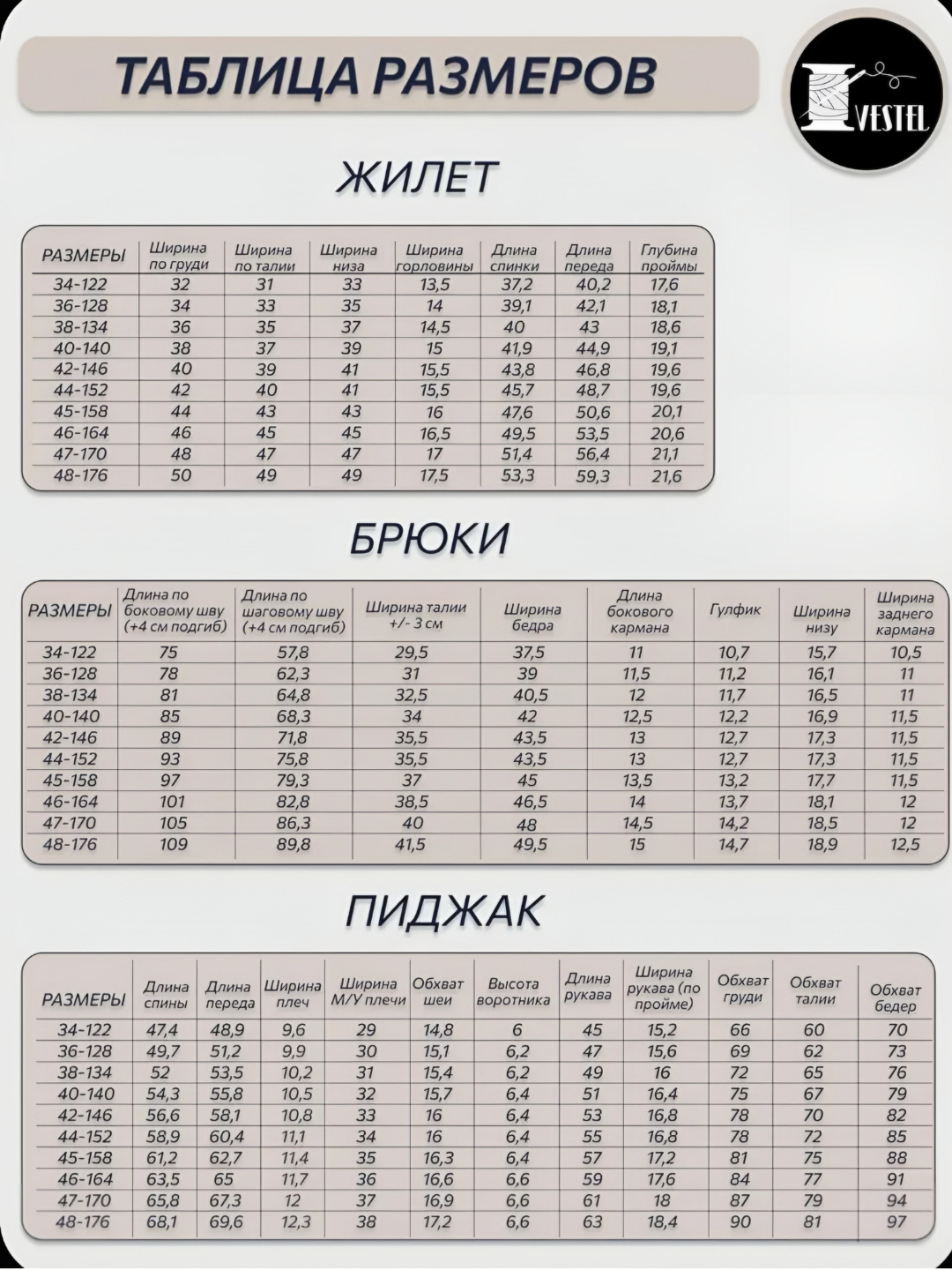 ТАБЛИЦА РАЗМЕРОВ

VESTEL

ЖИЛЕТ

| РАЗМЕРЫ | Ширина по груди | Ширина по талии | Ширина низа | Ширина горловины | Длина спинки | Длина переда | Глубина проймы |
|---|---|---|---|---|---|---|---|
| 34-122 | 32 | 31 | 33 | 13,5 | 37,2 | 40,2 | 17,6 |
| 36-128 | 34 | 33 | 35 | 14 | 39,1 | 42,1 | 18,1 |
| 38-134 | 36 | 35 | 37 | 14,5 | 40 | 43 | 18,6 |
| 40-140 | 38 | 37 | 39 | 15 | 41,9 | 44,9 | 19,1 |
| 42-146 | 40 | 39 | 41 | 15,5 | 43,8 | 46,8 | 19,6 |
| 44-152 | 42 | 40 | 41 | 15,5 | 45,7 | 48,7 | 19,6 |
| 45-158 | 44 | 43 | 43 | 16 | 47,6 | 50,6 | 20,1 |
| 46-164 | 46 | 45 | 45 | 16,5 | 49,5 | 53,5 | 20,6 |
| 47-170 | 48 | 47 | 47 | 17 | 51,4 | 56,4 | 21,1 |
| 48-176 | 50 | 49 | 49 | 17,5 | 53,3 | 59,3 | 21,6 |

БРЮКИ

| РАЗМЕРЫ | Длина по боковому шву (+4 см подгиб) | Длина по шаговому шву (+4 см подгиб) | Ширина талии +/- 3 см | Ширина бедра | Длина бокового кармана | Гулфик | Ширина низу | Ширина заднего кармана |
|---|---|---|---|---|---|---|---|---|
| 34-122 | 75 | 57,8 | 29,5 | 37,5 | 11 | 10,7 | 15,7 | 10,5 |
| 36-128 | 78 | 62,3 | 31 | 39 | 11,5 | 11,2 | 16,1 | 11 |
| 38-134 | 81 | 64,8 | 32,5 | 40,5 | 12 | 11,7 | 16,5 | 11 |
| 40-140 | 85 | 68,3 | 34 | 42 | 12,5 | 12,2 | 16,9 | 11,5 |
| 42-146 | 89 | 71,8 | 35,5 | 43,5 | 13 | 12,7 | 17,3 | 11,5 |
| 44-152 | 93 | 75,8 | 35,5 | 43,5 | 13 | 12,7 | 17,3 | 11,5 |
| 45-158 | 97 | 79,3 | 37 | 45 | 13,5 | 13,2 | 17,7 | 11,5 |
| 46-164 | 101 | 82,8 | 38,5 | 46,5 | 14 | 13,7 | 18,1 | 12 |
| 47-170 | 105 | 86,3 | 40 | 48 | 14,5 | 14,2 | 18,5 | 12 |
| 48-176 | 109 | 89,8 | 41,5 | 49,5 | 15 | 14,7 | 18,9 | 12,5 |

ПИДЖАК

| РАЗМЕРЫ | Длина спины | Длина переда | Ширина плеч | Ширина М/У плечи | Обхват шеи | Высота воротника | Длина рукава | Ширина рукава (по пройме) | Обхват груди | Обхват талии | Обхват бедер |
|---|---|---|---|---|---|---|---|---|---|---|---|
| 34-122 | 47,4 | 48,9 | 9,6 | 29 | 14,8 | 6 | 45 | 15,2 | 66 | 60 | 70 |
| 36-128 | 49,7 | 51,2 | 9,9 | 30 | 15,1 | 6,2 | 47 | 15,6 | 69 | 62 | 73 |
| 38-134 | 52 | 53,5 | 10,2 | 31 | 15,4 | 6,2 | 49 | 16 | 72 | 65 | 76 |
| 40-140 | 54,3 | 55,8 | 10,5 | 32 | 15,7 | 6,4 | 51 | 16,4 | 75 | 67 | 79 |
| 42-146 | 56,6 | 58,1 | 10,8 | 33 | 16 | 6,4 | 53 | 16,8 | 78 | 70 | 82 |
| 44-152 | 58,9 | 60,4 | 11,1 | 34 | 16 | 6,4 | 55 | 16,8 | 78 | 72 | 85 |
| 45-158 | 61,2 | 62,7 | 11,4 | 35 | 16,3 | 6,4 | 57 | 17,2 | 81 | 75 | 88 |
| 46-164 | 63,5 | 65 | 11,7 | 36 | 16,6 | 6,6 | 59 | 17,6 | 84 | 77 | 91 |
| 47-170 | 65,8 | 67,3 | 12 | 37 | 16,9 | 6,6 | 61 | 18 | 87 | 79 | 94 |
| 48-176 | 68,1 | 69,6 | 12,3 | 38 | 17,2 | 6,6 | 63 | 18,4 | 90 | 81 | 97 |